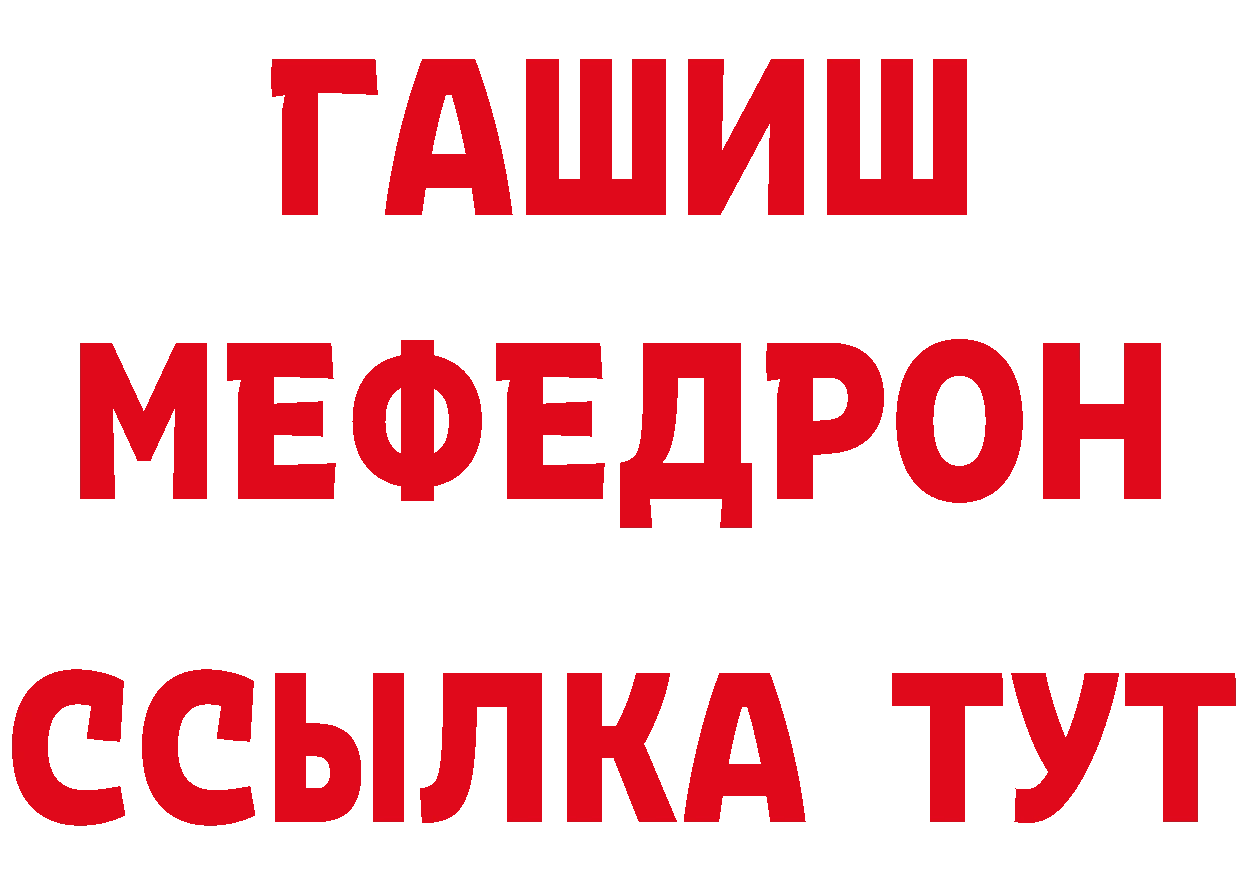 ГАШИШ
МЕФЕДРОН
ССЫЛКА ТУТ